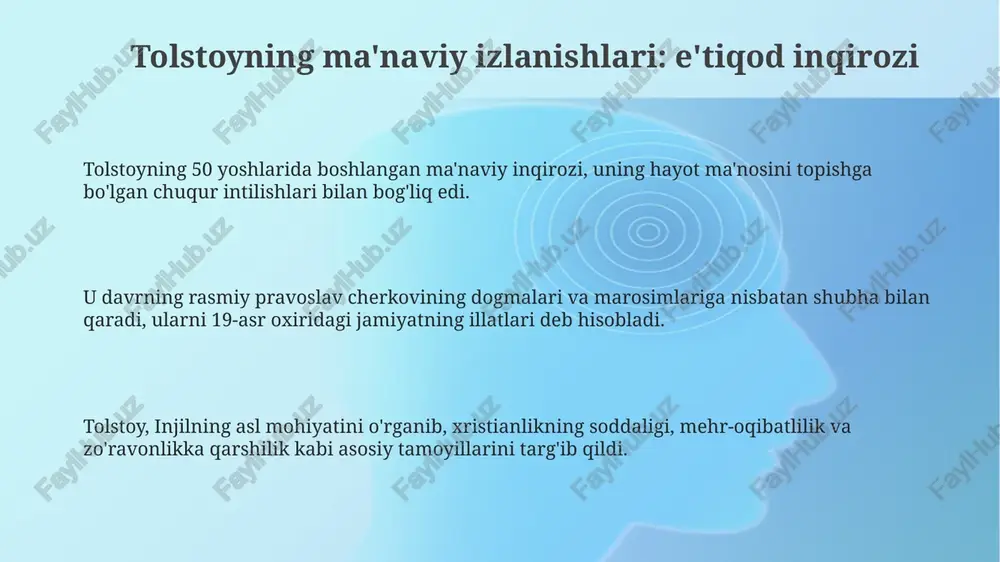 Tolstoyning ma'naviy izlanishlari: e'tiqod inqirozi

Tolstoyning 50 yoshlarida boshlangan ma'naviy inqirozi, uning hayot ma'nosini topishga bo'lgan chuqur intilishlari bilan bog'liq edi.

U davrning rasmiy pravoslav cherkovining dogmalari va marosimlariga nisbatan shubha bilan qaradi, ularni 19-asr oxiridagi jamiyatning illatlari deb hisobladi.

Tolstoy, Injilning asl mohiyatini o'rganib, xristianlikning soddaligi, mehr-oqibatlilik va zo'ravonlikka qarshilik kabi asosiy tamoyillarini targ'ib qildi.

FaylHub.uz